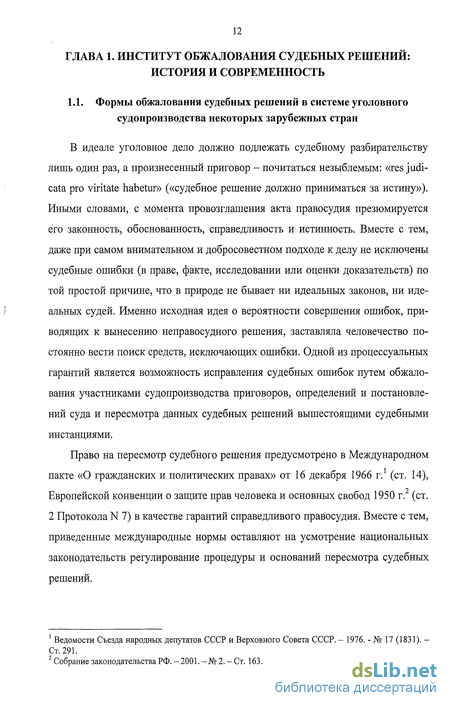 12

ГЛАВА 1. ИНСТИТУТ ОБЖАЛОВАНИЯ СУДЕБНЫХ РЕШЕНИЙ: ИСТОРИЯ И СОВРЕМЕННОСТЬ

1.1. Формы обжалования судебных решений в системе уголовного судопроизводства некоторых зарубежных стран

В идеале уголовное дело должно подлежать судебному разбирательству лишь один раз, а произнесенный приговор – почитаться незыблемым: «res judicata pro viritate habetur» («судебное решение должно приниматься за истину»). Иными словами, с момента провозглашения акта правосудия презюмируется его законность, обоснованность, справедливость и истинность. Вместе с тем, даже при самом внимательном и добросовестном подходе к делу не исключены судебные ошибки (в праве, факте, исследовании или оценки доказательств) по той простой причине, что в природе не бывает ни идеальных законов, ни идеальных судей. Именно исходная идея о вероятности совершения ошибок, приводящих к вынесению неправосудного решения, заставляла человечество постоянно вести поиск средств, исключающих ошибки. Одной из процессуальных гарантий является возможность исправления судебных ошибок путем обжалования участниками судопроизводства приговоров, определений и постановлений суда и пересмотра данных судебных решений вышестоящими судебными инстанциями.

Право на пересмотр судебного решения предусмотрено в Международном пакте «О гражданских и политических правах» от 16 декабря 1966 г.$^1$ (ст. 14), Европейской конвенции о защите прав человека и основных свобод 1950 г.$^2$ (ст. 2 Протокола N 7) в качестве гарантий справедливого правосудия. Вместе с тем, приведенные международные нормы оставляют на усмотрение национальных законодательств регулирование процедуры и оснований пересмотра судебных решений.

$^1$ Ведомости Съезда народных депутатов СССР и Верховного Совета СССР. – 1976. - № 17 (1831). – Ст. 291.
$^2$ Собрание законодательства РФ. – 2001. – № 2. – Ст. 163.

dsLib.net
библиотека диссертаций